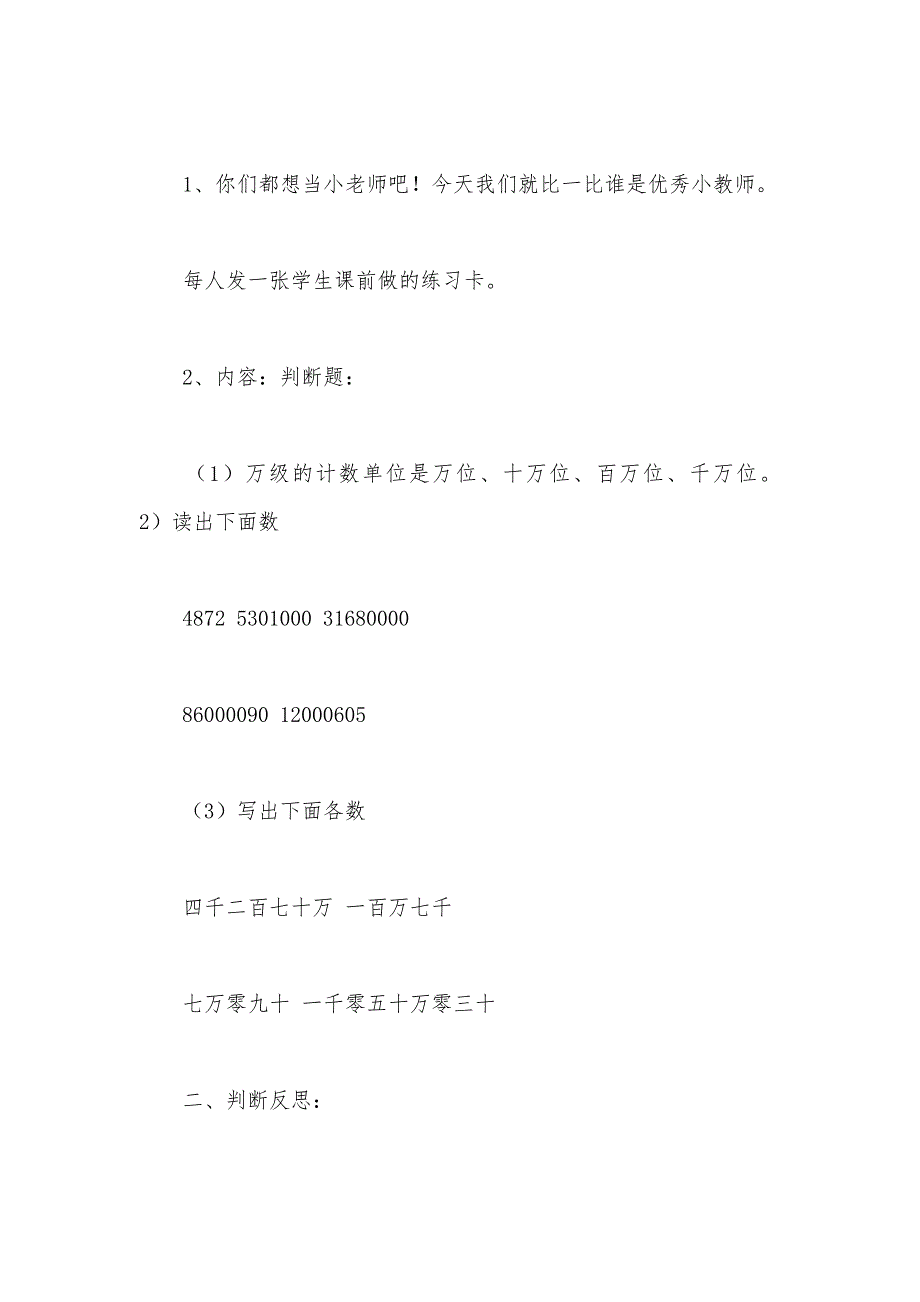 1、你们都想当小老师吧！今天我们就比一比谁是优秀小教师。

每人发一张学生课前做的练习卡。

2、内容：判断题：

（1）万级的计数单位是万位、十万位、百万位、千万位。2）读出下面数

4872 5301000 31680000

86000090 12000605

（3）写出下面各数

四千二百七十万 一百万七千

七万零九十 一千零五十万零三十

二、判断反思：